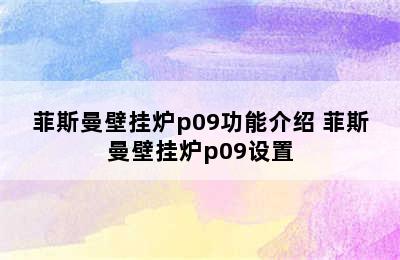 菲斯曼壁挂炉p09功能介绍 菲斯曼壁挂炉p09设置